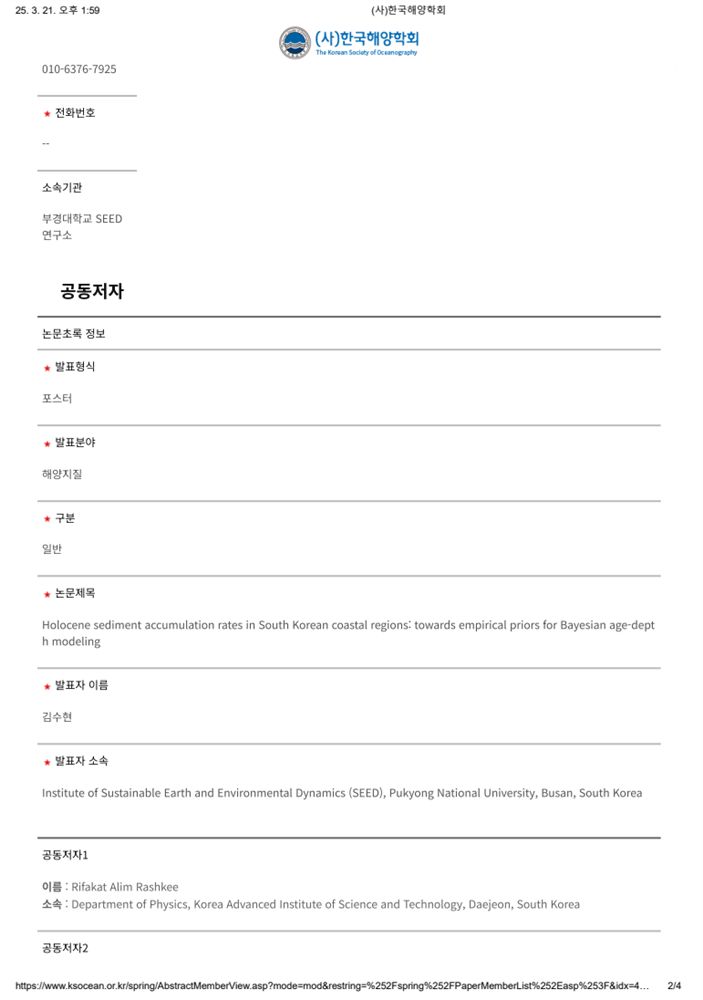 25. 3. 21. 오후 1:59

(사)한국해양학회

(사)한국해양학회
The Korean Society of Oceanography

010-6376-7925

★ 전화번호

--

소속기관

부경대학교 SEED 연구소

공동저자

논문초록 정보

★ 발표형식

포스터

★ 발표분야

해양지질

★ 구분

일반

★ 논문제목

Holocene sediment accumulation rates in South Korean coastal regions: towards empirical priors for Bayesian age-depth modeling

★ 발표자 이름

김수현

★ 발표자 소속

Institute of Sustainable Earth and Environmental Dynamics (SEED), Pukyong National University, Busan, South Korea

공동저자1

이름 : Rifakat Alim Rashkee
소속 : Department of Physics, Korea Advanced Institute of Science and Technology, Daejeon, South Korea

공동저자2

https://www.ksocean.or.kr/spring/AbstractMemberView.asp?mode=mod&restring=%252Fspring%252FPaperMemberList%252Easp%253F&idx=4...

2/4